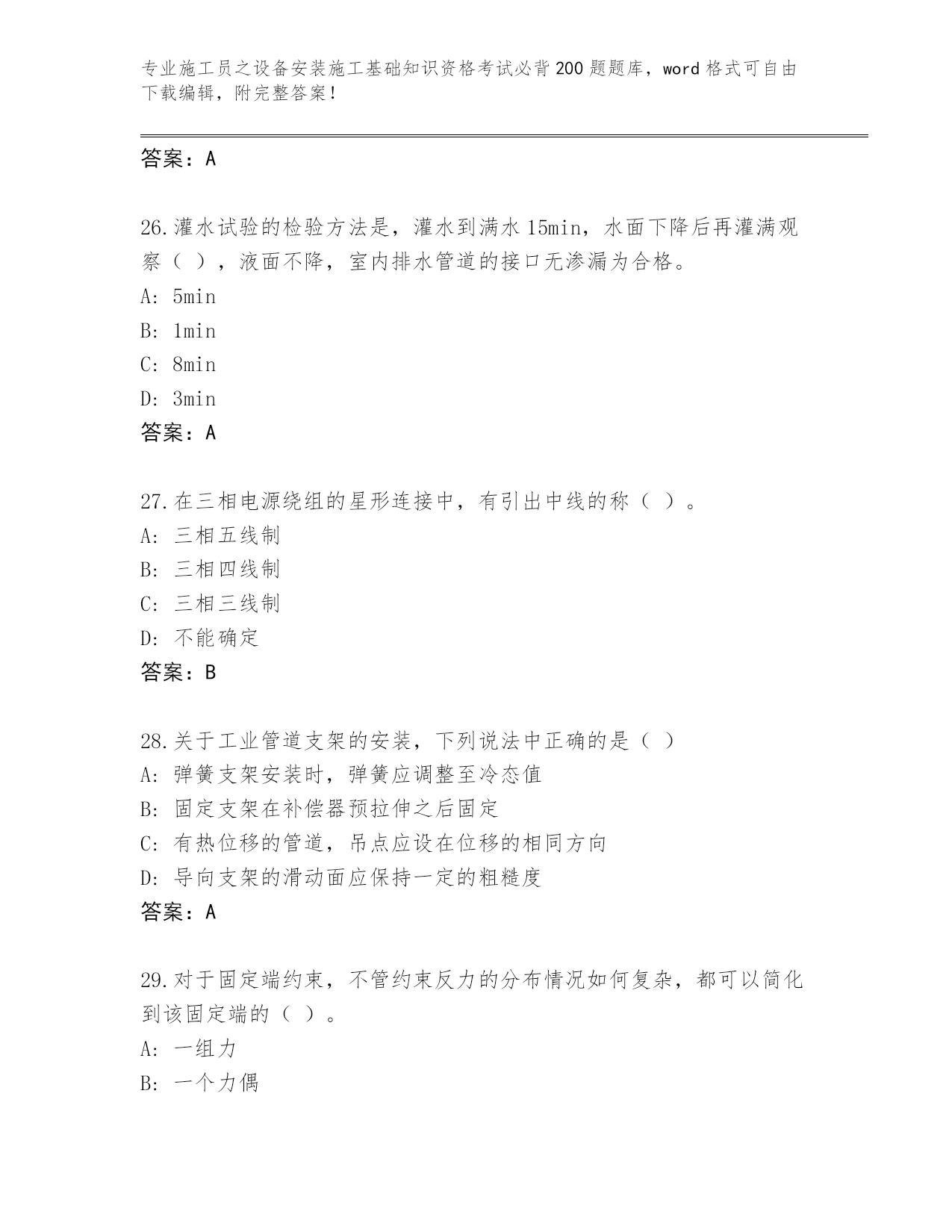 专业施工员之设备安装施工基础知识资格考试必背200题题库，word格式可自由下载编辑，附完整答案！

答案：A

26.灌水试验的检验方法是，灌水到满水15min，水面下降后再灌满观察（ ），液面不降，室内排水管道的接口无渗漏为合格。
A: 5min
B: 1min
C: 8min
D: 3min
答案：A

27.在三相电源绕组的星形连接中，有引出中线的称（ ）。
A: 三相五线制
B: 三相四线制
C: 三相三线制
D: 不能确定
答案：B

28.关于工业管道支架的安装，下列说法中正确的是（ ）
A: 弹簧支架安装时，弹簧应调整至冷态值
B: 固定支架在补偿器预拉伸之后固定
C: 有热位移的管道，吊点应设在位移的相同方向
D: 导向支架的滑动面应保持一定的粗糙度
答案：A

29.对于固定端约束，不管约束反力的分布情况如何复杂，都可以简化到该固定端的（ ）。
A: 一组力
B: 一个力偶